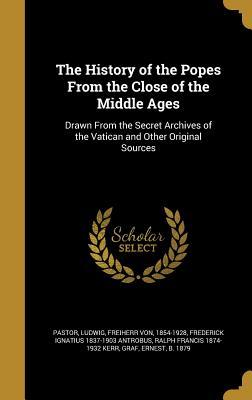 The History of the Popes From the Close of the Middle Ages

Drawn From the Secret Archives of the Vatican and Other Original Sources

Scholar SELECT

PASTOR, LUDWIG, FREIHERR VON, 1854-1928, FREDERICK IGNATIUS 1837-1903 ANTROBUS, RALPH FRANCIS 1874-1932 KERR, GRAF, ERNEST, B. 1879